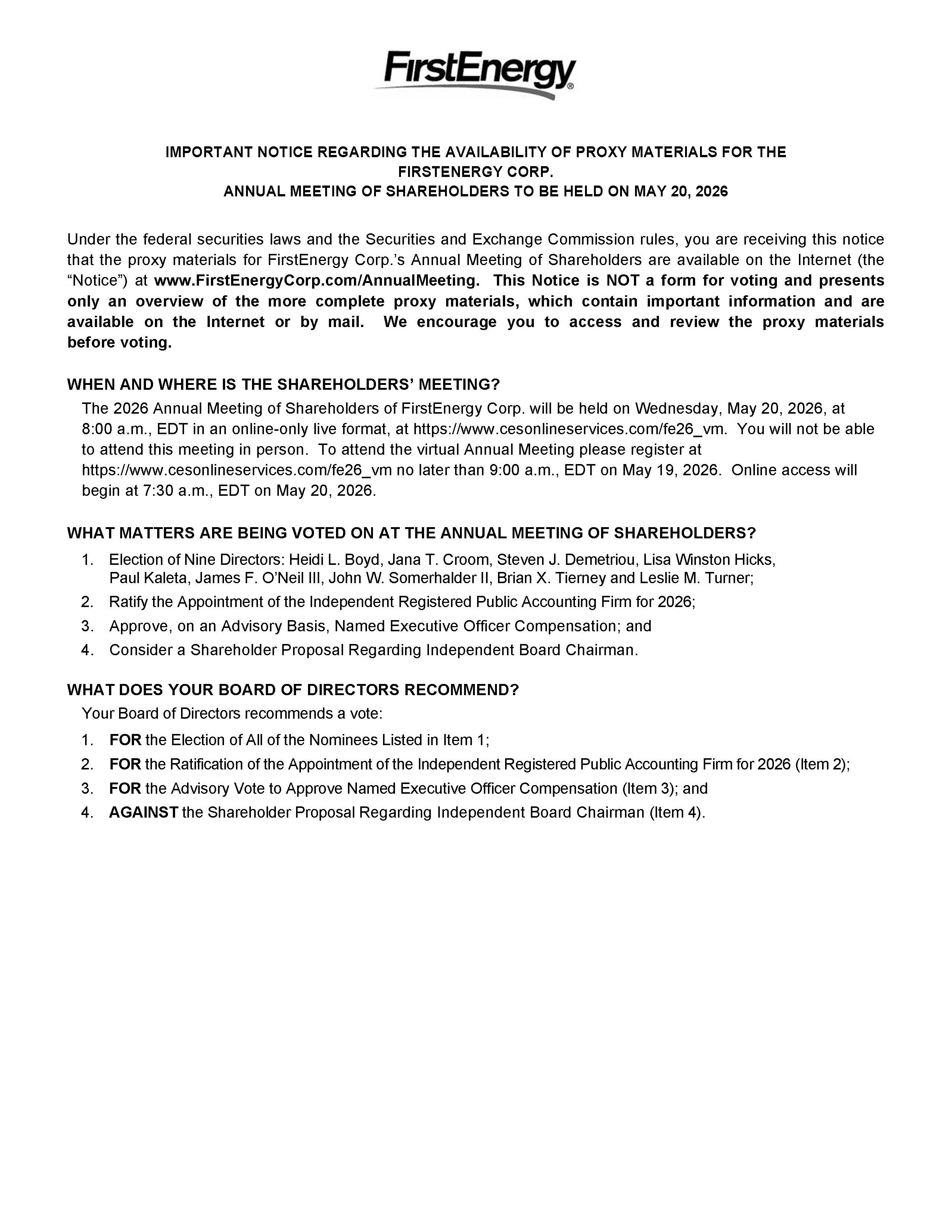 FirstEnergy®

IMPORTANT NOTICE REGARDING THE AVAILABILITY OF PROXY MATERIALS FOR THE FIRSTENERGY CORP.
ANNUAL MEETING OF SHAREHOLDERS TO BE HELD ON MAY 20, 2026

Under the federal securities laws and the Securities and Exchange Commission rules, you are receiving this notice that the proxy materials for FirstEnergy Corp.'s Annual Meeting of Shareholders are available on the Internet (the "Notice") at www.FirstEnergyCorp.com/AnnualMeeting. This Notice is NOT a form for voting and presents only an overview of the more complete proxy materials, which contain important information and are available on the Internet or by mail. We encourage you to access and review the proxy materials before voting.

WHEN AND WHERE IS THE SHAREHOLDERS' MEETING?
The 2026 Annual Meeting of Shareholders of FirstEnergy Corp. will be held on Wednesday, May 20, 2026, at 8:00 a.m., EDT in an online-only live format, at https://www.cesonlineservices.com/fe26_vm. You will not be able to attend this meeting in person. To attend the virtual Annual Meeting please register at https://www.cesonlineservices.com/fe26_vm no later than 9:00 a.m., EDT on May 19, 2026. Online access will begin at 7:30 a.m., EDT on May 20, 2026.

WHAT MATTERS ARE BEING VOTED ON AT THE ANNUAL MEETING OF SHAREHOLDERS?
1. Election of Nine Directors: Heidi L. Boyd, Jana T. Croom, Steven J. Demetriou, Lisa Winston Hicks, Paul Kaleta, James F. O'Neil III, John W. Somerhalder II, Brian X. Tierney and Leslie M. Turner;
2. Ratify the Appointment of the Independent Registered Public Accounting Firm for 2026;
3. Approve, on an Advisory Basis, Named Executive Officer Compensation; and
4. Consider a Shareholder Proposal Regarding Independent Board Chairman.

WHAT DOES YOUR BOARD OF DIRECTORS RECOMMEND?
Your Board of Directors recommends a vote:
1. FOR the Election of All of the Nominees Listed in Item 1;
2. FOR the Ratification of the Appointment of the Independent Registered Public Accounting Firm for 2026 (Item 2);
3. FOR the Advisory Vote to Approve Named Executive Officer Compensation (Item 3); and
4. AGAINST the Shareholder Proposal Regarding Independent Board Chairman (Item 4).